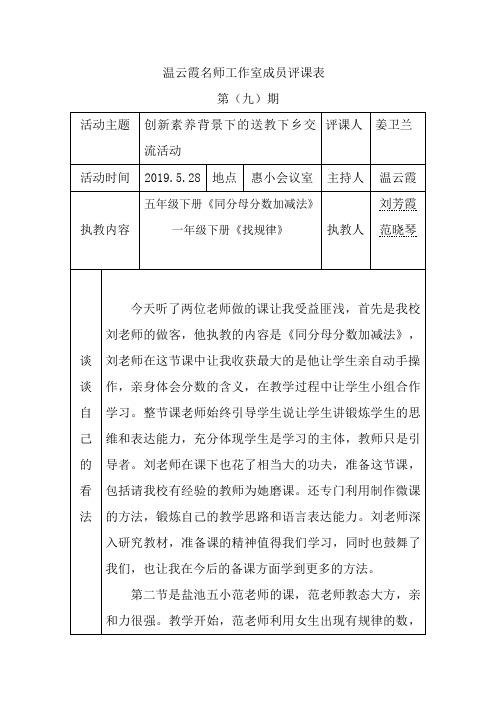 温云霞名师工作室成员评课表

第（九）期

| 活动主题 | 创新素养背景下的送教下乡交流活动 | | | 评课人 | 姜卫兰 |
|---|---|---|---|---|---|
| 活动时间 | 2019.5.28 | 地点 | 惠小会议室 | 主持人 | 温云霞 |
| 执教内容 | 五年级下册《同分母分数加减法》 一年级下册《找规律》 | | | 执教人 | 刘芳霞 范晓琴 |

谈谈自己的看法

今天听了两位老师做的课让我受益匪浅，首先是我校刘老师的做客，他执教的内容是《同分母分数加减法》，刘老师在这节课中让我收获最大的是他让学生亲自动手操作，亲身体会分数的含义，在教学过程中让学生小组合作学习。整节课老师始终引导学生说让学生讲锻炼学生的思维和表达能力，充分体现学生是学习的主体，教师只是引导者。刘老师在课下也花了相当大的功夫，准备这节课，包括请我校有经验的教师为她磨课。还专门利用制作微课的方法，锻炼自己的教学思路和语言表达能力。刘老师深入研究教材，准备课的精神值得我们学习，同时也鼓舞了我们，也让我在今后的备课方面学到更多的方法。

第二节是盐池五小范老师的课，范老师教态大方，亲和力很强。教学开始，范老师利用女生出现有规律的数，